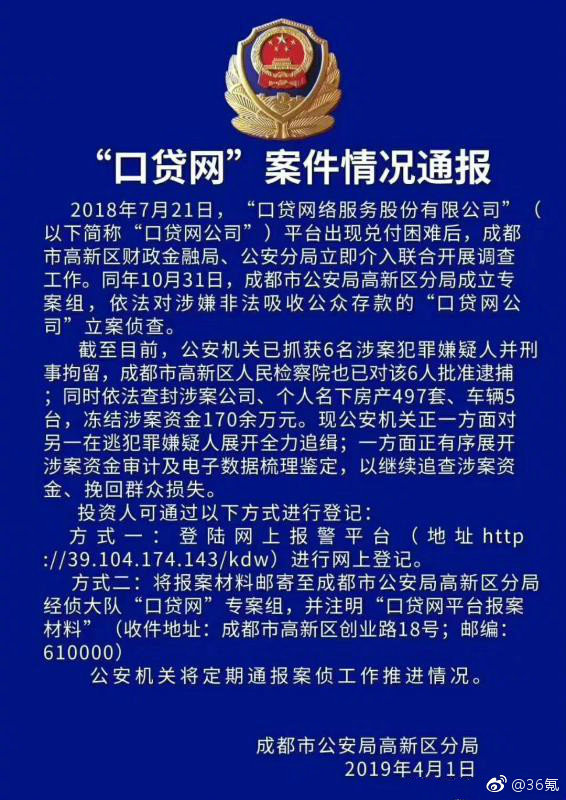 “口贷网”案件情况通报

2018年7月21日，“口贷网络服务股份有限公司”（以下简称“口贷网公司”）平台出现兑付困难后，成都市高新区财政金融局、公安分局立即介入联合开展调查工作。同年10月31日，成都市公安局高新区分局成立专案组，依法对涉嫌非法吸收公众存款的“口贷网公司”立案侦查。

截至目前，公安机关已抓获6名涉案犯罪嫌疑人并刑事拘留，成都市高新区人民检察院也已对该6人批准逮捕；同时依法查封涉案公司、个人名下房产497套、车辆5台，冻结涉案资金170余万元。现公安机关正一方面对另一在逃犯罪嫌疑人展开全力追缉；一方面正有序展开涉案资金审计及电子数据梳理鉴定，以继续追查涉案资金、挽回群众损失。

投资人可通过以下方式进行登记：

方式一：登陆网上报警平台（地址http://39.104.174.143/kdw）进行网上登记。

方式二：将报案材料邮寄至成都市公安局高新区分局经侦大队“口贷网”专案组，并注明“口贷网平台报案材料”（收件地址：成都市高新区创业路18号；邮编：610000）

公安机关将定期通报案侦工作推进情况。

成都市公安局高新区分局
2019年4月1日

@36氪